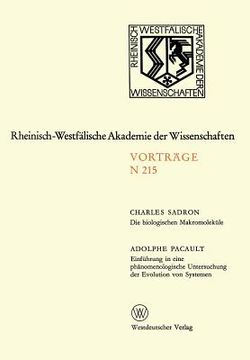 RHEINISCH WESTFÄLISCHE AKADEMIE DER WISSENSCHAFTEN

Rheinisch-Westfälische Akademie der Wissenschaften

VORTRÄGE
N 215

CHARLES SADRON
Die biologischen Makromoleküle

ADOLPHE PACAULT
Einführung in eine phänomenologische Untersuchung der Evolution von Systemen

W

Westdeutscher Verlag